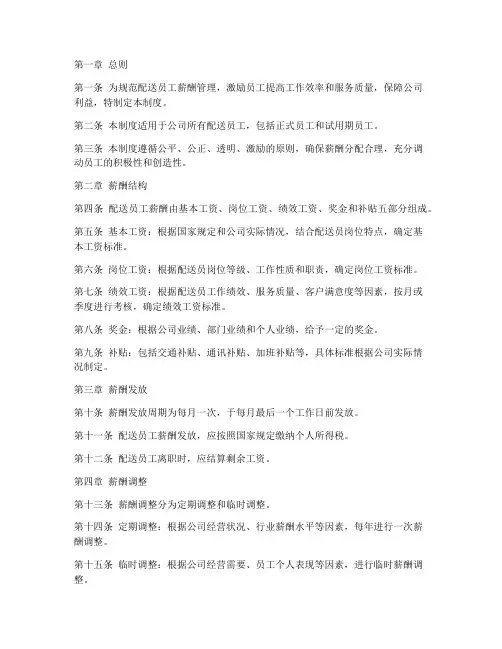 第一章 总则

第一条 为规范配送员工薪酬管理，激励员工提高工作效率和服务质量，保障公司利益，特制定本制度。

第二条 本制度适用于公司所有配送员工，包括正式员工和试用期员工。

第三条 本制度遵循公平、公正、透明、激励的原则，确保薪酬分配合理，充分调动员工的积极性和创造性。

第二章 薪酬结构

第四条 配送员工薪酬由基本工资、岗位工资、绩效工资、奖金和补贴五部分组成。

第五条 基本工资：根据国家规定和公司实际情况，结合配送员岗位特点，确定基本工资标准。

第六条 岗位工资：根据配送员岗位等级、工作性质和职责，确定岗位工资标准。

第七条 绩效工资：根据配送员工作绩效、服务质量、客户满意度等因素，按月或季度进行考核，确定绩效工资标准。

第八条 奖金：根据公司业绩、部门业绩和个人业绩，给予一定的奖金。

第九条 补贴：包括交通补贴、通讯补贴、加班补贴等，具体标准根据公司实际情况制定。

第三章 薪酬发放

第十条 薪酬发放周期为每月一次，于每月最后一个工作日前发放。

第十一条 配送员工薪酬发放，应按照国家规定缴纳个人所得税。

第十二条 配送员工离职时，应结算剩余工资。

第四章 薪酬调整

第十三条 薪酬调整分为定期调整和临时调整。

第十四条 定期调整：根据公司经营状况、行业薪酬水平等因素，每年进行一次薪酬调整。

第十五条 临时调整：根据公司经营需要、员工个人表现等因素，进行临时薪酬调整。